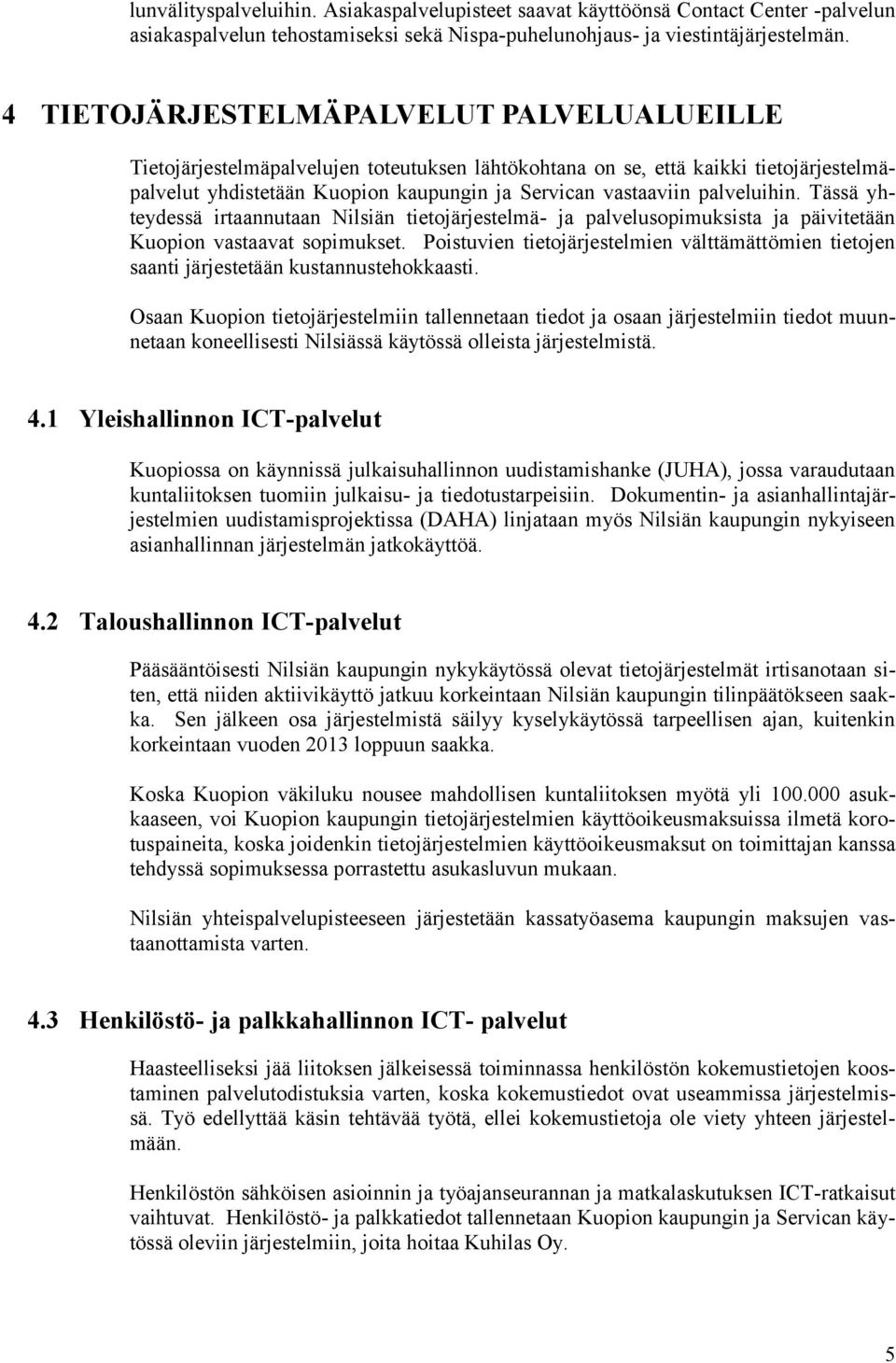 lunvälityspalveluihin. Asiakaspalvelupisteet saavat käyttöönsä Contact Center -palvelun asiakaspalvelun tehostamiseksi sekä Nispa-puhelunohjaus- ja viestintäjärjestelmän.

4 TIETOJÄRJESTELMÄPALVELUT PALVELUALUEILLE

Tietojärjestelmäpalvelujen toteutuksen lähtökohtana on se, että kaikki tietojärjestelmäpalvelut yhdistetään Kuopion kaupungin ja Servican vastaaviin palveluihin. Tässä yhteydessä irtaannutaan Nilsiän tietojärjestelmä- ja palvelusopimuksista ja päivitetään Kuopion vastaavat sopimukset. Poistuvien tietojärjestelmien välttämättömien tietojen saanti järjestetään kustannustehokkaasti.

Osaan Kuopion tietojärjestelmiin tallennetaan tiedot ja osaan järjestelmiin tiedot muunnetaan koneellisesti Nilsiässä käytössä olleista järjestelmistä.

4.1 Yleishallinnon ICT-palvelut

Kuopiossa on käynnissä julkaisuhallinnon uudistamishanke (JUHA), jossa varaudutaan kuntaliitoksen tuomiin julkaisu- ja tiedotustarpeisiin. Dokumentin- ja asianhallintajärjestelmien uudistamisprojektissa (DAHA) linjataan myös Nilsiän kaupungin nykyiseen asianhallinnan järjestelmän jatkokäyttöä.

4.2 Taloushallinnon ICT-palvelut

Pääsääntöisesti Nilsiän kaupungin nykykäytössä olevat tietojärjestelmät irtisanotaan siten, että niiden aktiivikäyttö jatkuu korkeintaan Nilsiän kaupungin tilinpäätökseen saakka. Sen jälkeen osa järjestelmistä säilyy kyselykäytössä tarpeellisen ajan, kuitenkin korkeintaan vuoden 2013 loppuun saakka.

Koska Kuopion väkiluku nousee mahdollisen kuntaliitoksen myötä yli 100.000 asukkaaseen, voi Kuopion kaupungin tietojärjestelmien käyttöoikeusmaksuissa ilmetä korotuspaineita, koska joidenkin tietojärjestelmien käyttöoikeusmaksut on toimittajan kanssa tehdyssä sopimuksessa porrastettu asukasluvun mukaan.

Nilsiän yhteispalvelupisteeseen järjestetään kassatyöasema kaupungin maksujen vastaanottamista varten.

4.3 Henkilöstö- ja palkkahallinnon ICT- palvelut

Haasteelliseksi jää liitoksen jälkeisessä toiminnassa henkilöstön kokemustietojen koostaminen palvelutodistuksia varten, koska kokemustiedot ovat useammissa järjestelmissä. Työ edellyttää käsin tehtävää työtä, ellei kokemustietoja ole viety yhteen järjestelmään.

Henkilöstön sähköisen asioinnin ja työajanseurannan ja matkalaskutuksen ICT-ratkaisut vaihtuvat. Henkilöstö- ja palkkatiedot tallennetaan Kuopion kaupungin ja Servican käytössä oleviin järjestelmiin, joita hoitaa Kuhilas Oy.

5